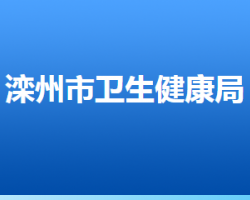 滦州市卫生健康局